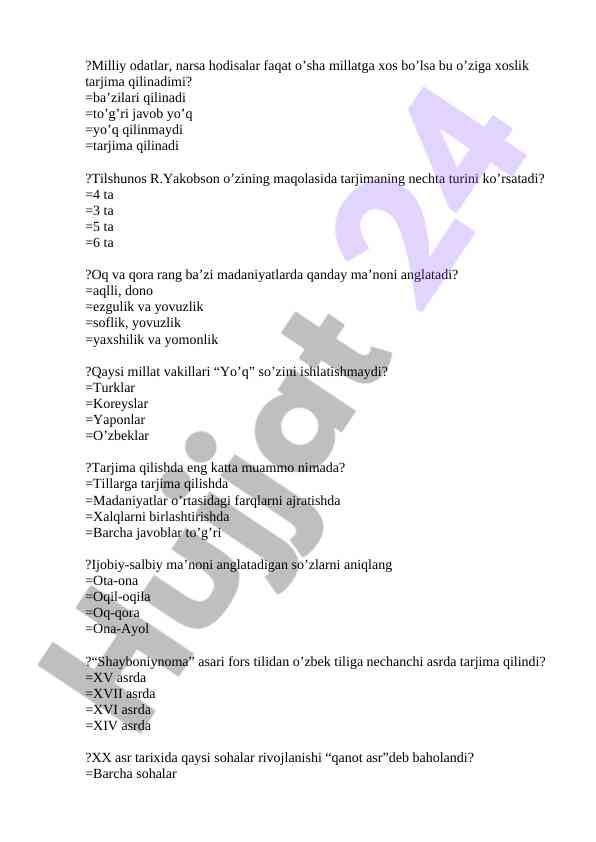 ?Milliy odatlar, narsa hodisalar faqat o’sha millatga xos bo’lsa bu o’ziga xoslik tarjima qilinadimi?
=ba’zilari qilinadi
=to’g’ri javob yo’q
=yo’q qilinmaydi
=tarjima qilinadi

?Tilshunos R.Yakobson o’zining maqolasida tarjimaning nechta turini ko’rsatadi?
=4 ta
=3 ta
=5 ta
=6 ta

?Oq va qora rang ba’zi madaniyatlarda qanday ma’noni anglatadi?
=aqlli, dono
=ezgulik va yovuzlik
=soflik, yovuzlik
=yaxshilik va yomonlik

?Qaysi millat vakillari “Yo’q” so’zini ishlatishmaydi?
=Turklar
=Koreyslar
=Yaponlar
=O’zbeklar

?Tarjima qilishda eng katta muammo nimada?
=Tillarga tarjima qilishda
=Madaniyatlar o’rtasidagi farqlarni ajratishda
=Xalqlarni birlashtirishda
=Barcha javoblar to’g’ri

?Ijobiy-salbiy ma’noni anglatadigan so’zlarni aniqlang
=Ota-ona
=Oqil-oqila
=Oq-qora
=Ona-Ayol

?“Shayboniynoma” asari fors tilidan o’zbek tiliga nechanchi asrda tarjima qilindi?
=XV asrda
=XVII asrda
=XVI asrda
=XIV asrda

?XX asr tarixida qaysi sohalar rivojlanishi “qanot asr”deb baholandi?
=Barcha sohalar

Hujjat 24